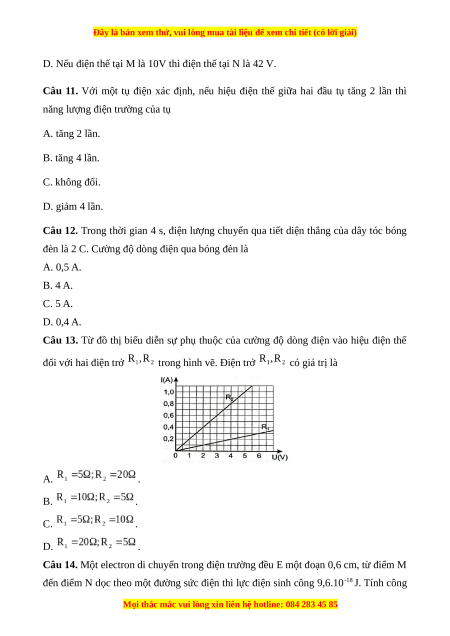 Đây là bản xem thử, vui lòng mua tài liệu để xem chi tiết (có lời giải)

D. Nếu điện thế tại M là 10V thì điện thế tại N là 42 V.

**Câu 11.** Với một tụ điện xác định, nếu hiệu điện thế giữa hai đầu tụ tăng 2 lần thì năng lượng điện trường của tụ

A. tăng 2 lần.

B. tăng 4 lần.

C. không đổi.

D. giảm 4 lần.

**Câu 12.** Trong thời gian 4 s, điện lượng chuyển qua tiết diện thẳng của dây tóc bóng đèn là 2 C. Cường độ dòng điện qua bóng đèn là

A. 0,5 A.

B. 4 A.

C. 5 A.

D. 0,4 A.

**Câu 13.** Từ đồ thị biểu diễn sự phụ thuộc của cường độ dòng điện vào hiệu điện thế đối với hai điện trở $R_1, R_2$ trong hình vẽ. Điện trở $R_1, R_2$ có giá trị là

I(A)
1,0
0,8
0,6
0,4
0,2
0 1 2 3 4 5 6 U(V)
$R_2$
$R_1$

A. $R_1 = 5\Omega; R_2 = 20\Omega$.

B. $R_1 = 10\Omega; R_2 = 5\Omega$.

C. $R_1 = 5\Omega; R_2 = 10\Omega$.

D. $R_1 = 20\Omega; R_2 = 5\Omega$.

**Câu 14.** Một electron di chuyển trong điện trường đều E một đoạn 0,6 cm, từ điểm M đến điểm N dọc theo một đường sức điện thì lực điện sinh công $9,6.10^{-18}$ J. Tính công

Mọi thắc mắc vui lòng xin liên hệ hotline: 084 283 45 85